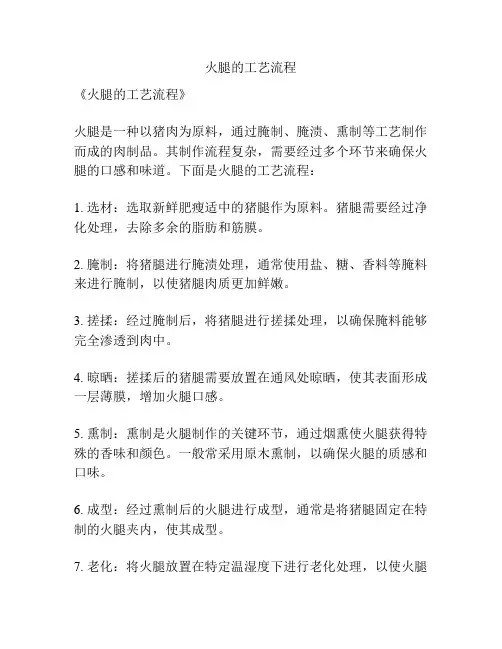 火腿的工艺流程

《火腿的工艺流程》

火腿是一种以猪肉为原料，通过腌制、腌渍、熏制等工艺制作而成的肉制品。其制作流程复杂，需要经过多个环节来确保火腿的口感和味道。下面是火腿的工艺流程：

1. 选材：选取新鲜肥瘦适中的猪腿作为原料。猪腿需要经过净化处理，去除多余的脂肪和筋膜。

2. 腌制：将猪腿进行腌渍处理，通常使用盐、糖、香料等腌料来进行腌制，以使猪腿肉质更加鲜嫩。

3. 搓揉：经过腌制后，将猪腿进行搓揉处理，以确保腌料能够完全渗透到肉中。

4. 晾晒：搓揉后的猪腿需要放置在通风处晾晒，使其表面形成一层薄膜，增加火腿口感。

5. 熏制：熏制是火腿制作的关键环节，通过烟熏使火腿获得特殊的香味和颜色。一般常采用原木熏制，以确保火腿的质感和口味。

6. 成型：经过熏制后的火腿进行成型，通常是将猪腿固定在特制的火腿夹内，使其成型。

7. 老化：将火腿放置在特定温湿度下进行老化处理，以使火腿